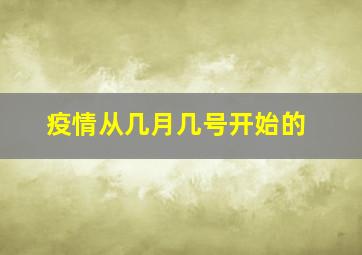 疫情从几月几号开始的